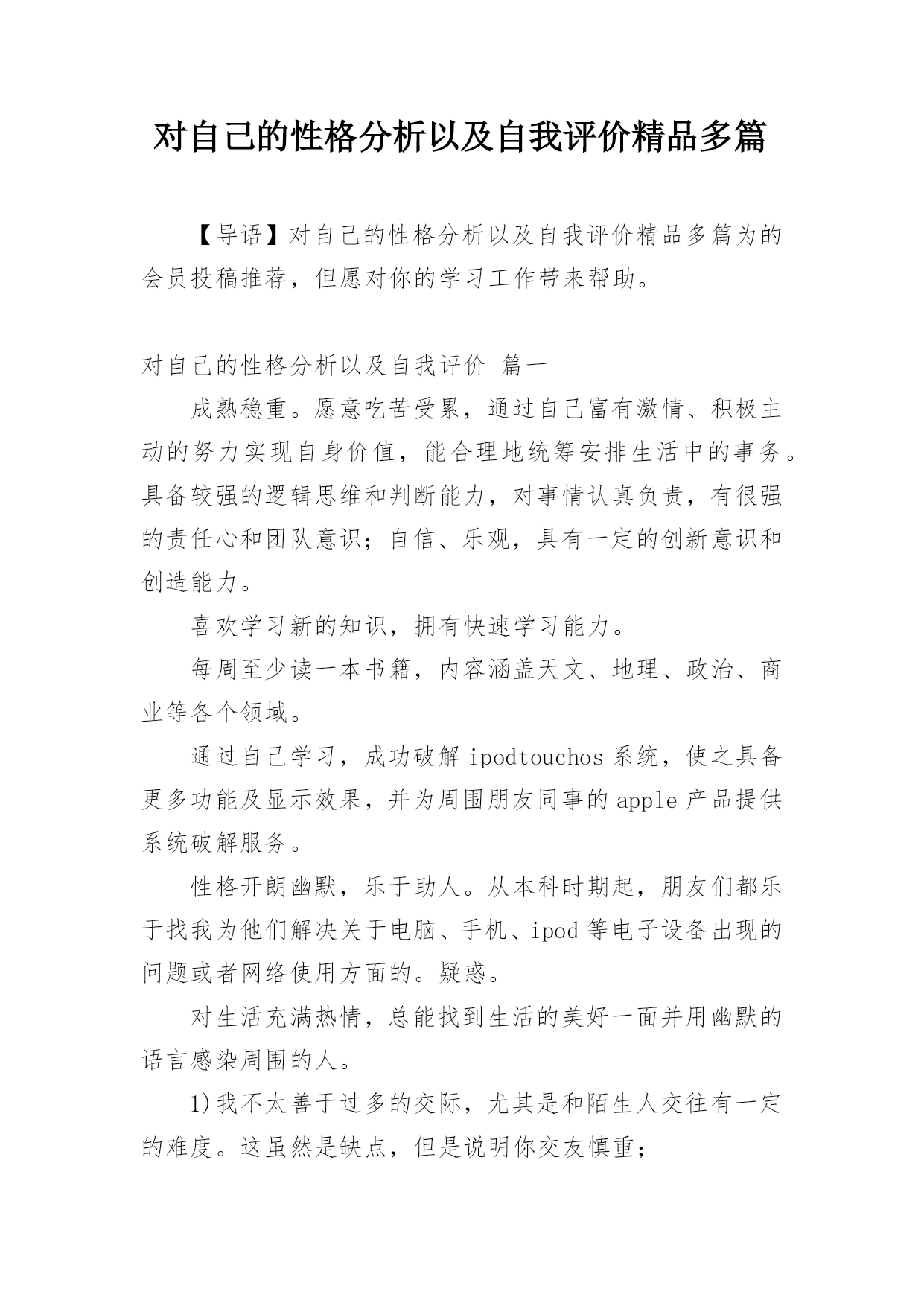 对自己的性格分析以及自我评价精品多篇

【导语】对自己的性格分析以及自我评价精品多篇为的会员投稿推荐，但愿对你的学习工作带来帮助。

对自己的性格分析以及自我评价 篇一

成熟稳重。愿意吃苦受累，通过自己富有激情、积极主动的努力实现自身价值，能合理地统筹安排生活中的事务。具备较强的逻辑思维和判断能力，对事情认真负责，有很强的责任心和团队意识；自信、乐观，具有一定的创新意识和创造能力。

喜欢学习新的知识，拥有快速学习能力。

每周至少读一本书籍，内容涵盖天文、地理、政治、商业等各个领域。

通过自己学习，成功破解 ipodtouchos 系统，使之具备更多功能及显示效果，并为周围朋友同事的 apple 产品提供系统破解服务。

性格开朗幽默，乐于助人。从本科时期起，朋友们都乐于找我为他们解决关于电脑、手机、ipod 等电子设备出现的问题或者网络使用方面的。疑惑。

对生活充满热情，总能找到生活的美好一面并用幽默的语言感染周围的人。

1)我不太善于过多的交际，尤其是和陌生人交往有一定的难度。这虽然是缺点，但是说明你交友慎重；